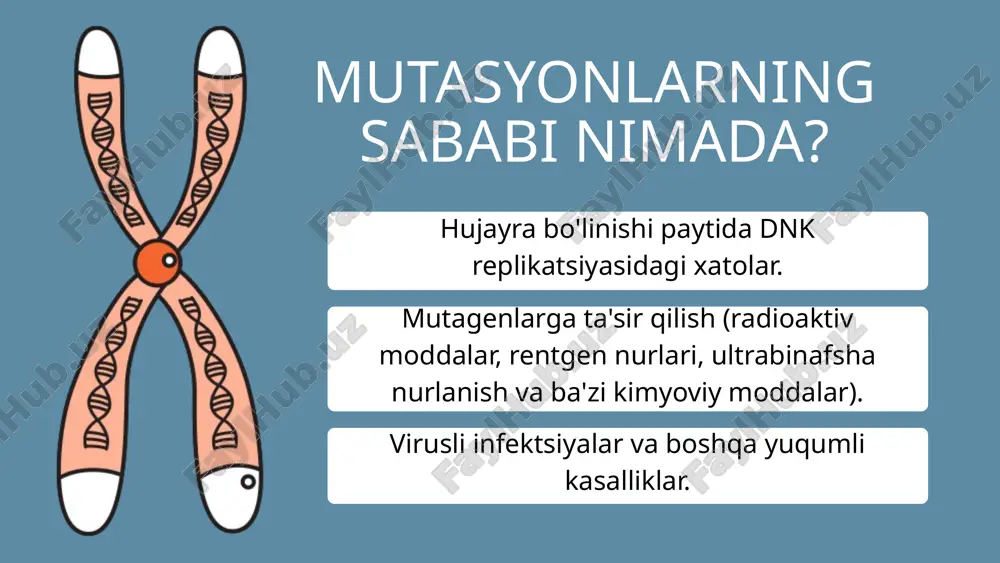 MUTASYONLARNING SABABI NIMADA?

Hujayra bo'linishi paytida DNK replikatsiyasidagi xatolar.

Mutagenlarga ta'sir qilish (radioaktiv moddalar, rentgen nurlari, ultrabinafsha nurlanish va ba'zi kimyoviy moddalar).

Virusli infektsiyalar va boshqa yuqumli kasalliklar.

FaylHub.uz